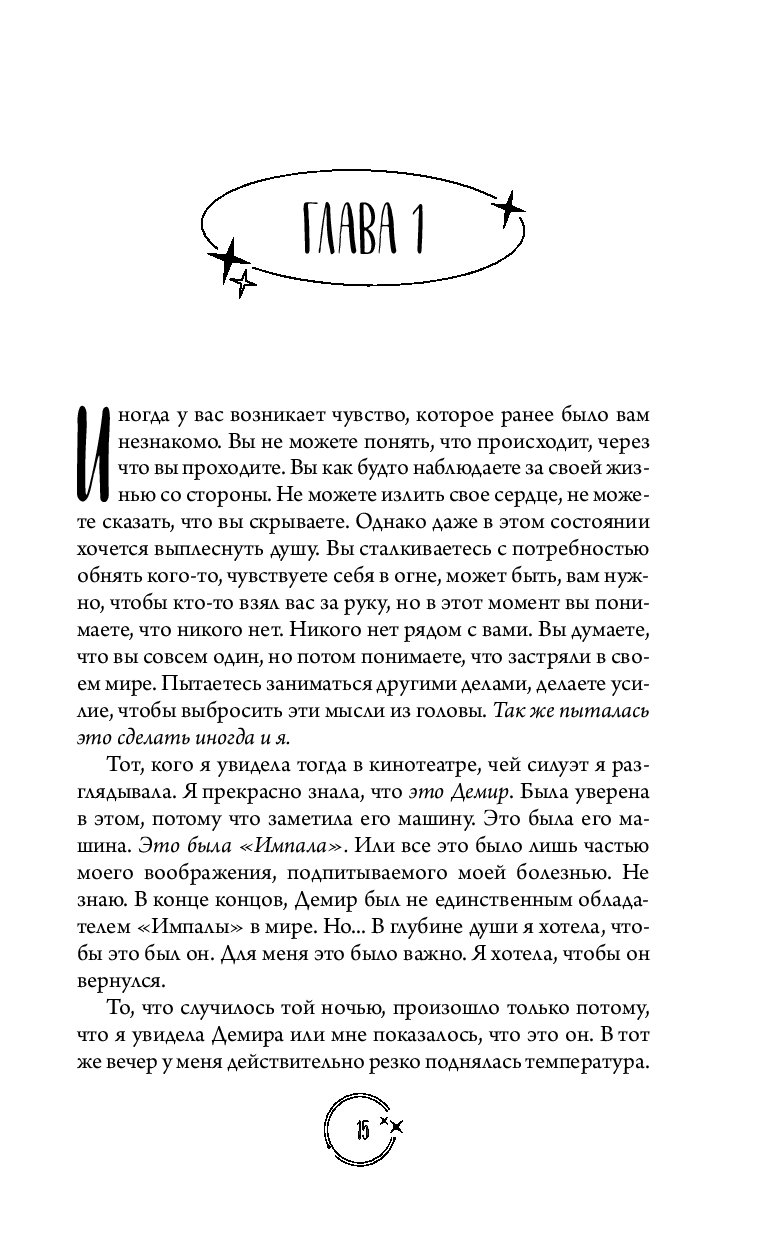 ГЛАВА 1

Иногда у вас возникает чувство, которое ранее было вам незнакомо. Вы не можете понять, что происходит, через что вы проходите. Вы как будто наблюдаете за своей жизнью со стороны. Не можете излить свое сердце, не можете сказать, что вы скрываете. Однако даже в этом состоянии хочется выплеснуть душу. Вы сталкиваетесь с потребностью обнять кого-то, чувствуете себя в огне, может быть, вам нужно, чтобы кто-то взял вас за руку, но в этот момент вы понимаете, что никого нет. Никого нет рядом с вами. Вы думаете, что вы совсем один, но потом понимаете, что застряли в своем мире. Пытаетесь заниматься другими делами, делаете усилие, чтобы выбросить эти мысли из головы. Так же пыталась это сделать иногда и я.

Тот, кого я увидела тогда в кинотеатре, чей силуэт я разглядывала. Я прекрасно знала, что это Демир. Была уверена в этом, потому что заметила его машину. Это была его машина. Это была «Импала». Или все это было лишь частью моего воображения, подпитываемого моей болезнью. Не знаю. В конце концов, Демир был не единственным обладателем «Импалы» в мире. Но... В глубине души я хотела, чтобы это был он. Для меня это было важно. Я хотела, чтобы он вернулся.

То, что случилось той ночью, произошло только потому, что я увидела Демира или мне показалось, что это он. В тот же вечер у меня действительно резко поднялась температура.

15